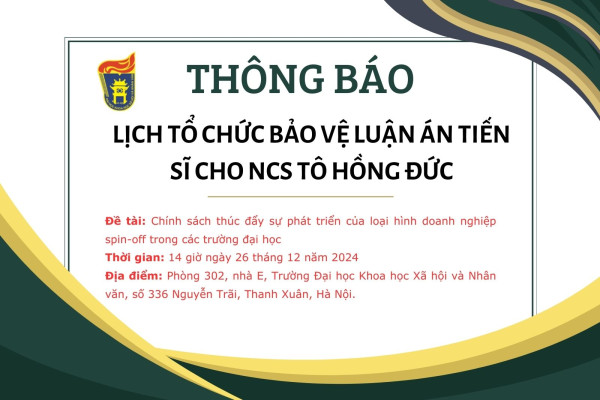 THÔNG BÁO

LỊCH TỔ CHỨC BẢO VỆ LUẬN ÁN TIẾN SĨ CHO NCS TÔ HỒNG ĐỨC

Đề tài: Chính sách thúc đẩy sự phát triển của loại hình doanh nghiệp spin-off trong các trường đại học
Thời gian: 14 giờ ngày 26 tháng 12 năm 2024
Địa điểm: Phòng 302, nhà E, Trường Đại học Khoa học Xã hội và Nhân văn, số 336 Nguyễn Trãi, Thanh Xuân, Hà Nội.